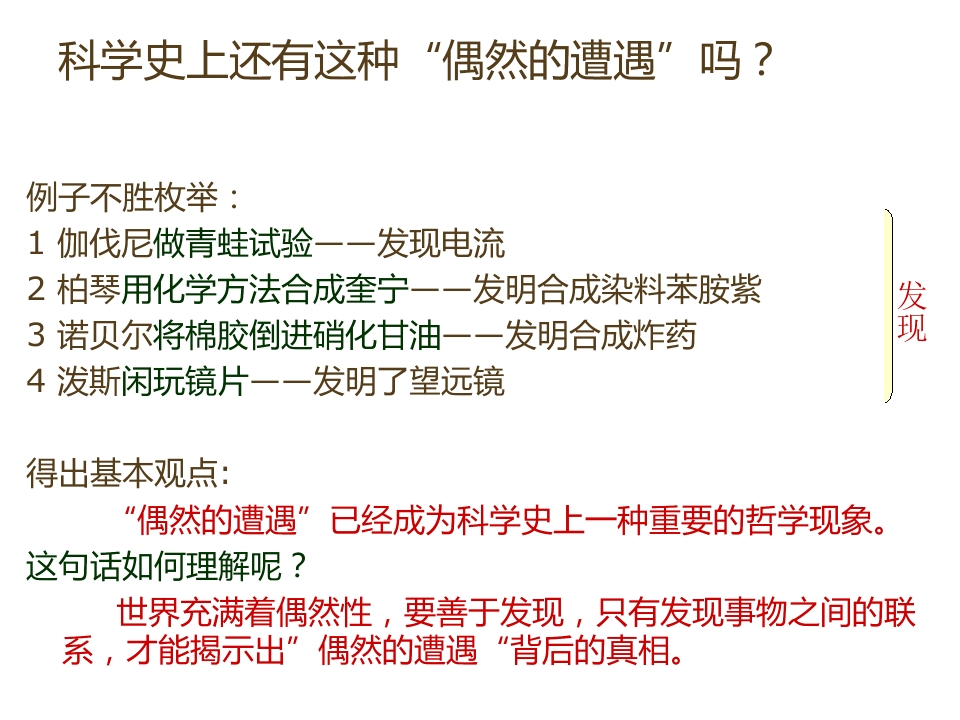 科学史上还有这种“偶然的遭遇”吗？

例子不胜枚举：
1 伽伐尼做青蛙试验——发现电流
2 柏琴用化学方法合成奎宁——发明合成染料苯胺紫
3 诺贝尔将棉胶倒进硝化甘油——发明合成炸药
4 泼斯闲玩镜片——发明了望远镜

发现

得出基本观点:

“偶然的遭遇”已经成为科学史上一种重要的哲学现象。

这句话如何理解呢？

世界充满着偶然性，要善于发现，只有发现事物之间的联系，才能揭示出”偶然的遭遇“背后的真相。